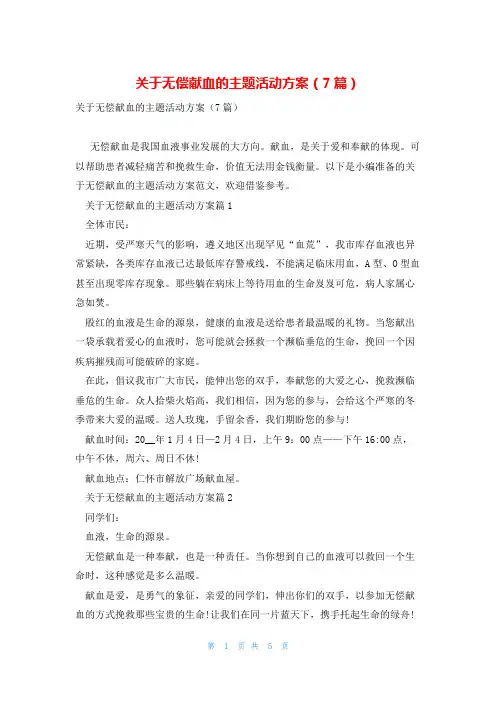 关于无偿献血的主题活动方案（7篇）

关于无偿献血的主题活动方案（7篇）

无偿献血是我国血液事业发展的大方向。献血，是关于爱和奉献的体现。可以帮助患者减轻痛苦和挽救生命，价值无法用金钱衡量。以下是小编准备的关于无偿献血的主题活动方案范文，欢迎借鉴参考。

关于无偿献血的主题活动方案篇1

全体市民：

近期，受严寒天气的影响，遵义地区出现罕见“血荒”，我市库存血液也异常紧缺，各类库存血液已达最低库存警戒线，不能满足临床用血，A型、O型血甚至出现零库存现象。那些躺在病床上等待用血的生命岌岌可危，病人家属心急如焚。

殷红的血液是生命的源泉，健康的血液是送给患者最温暖的礼物。当您献出一袋承载着爱心的血液时，您可能就会拯救一个濒临垂危的生命，挽回一个因疾病摧残而可能破碎的家庭。

在此，倡议我市广大市民，能伸出您的双手，奉献您的大爱之心，挽救濒临垂危的生命。众人拾柴火焰高，我们相信，因为您的参与，会给这个严寒的冬季带来大爱的温暖。送人玫瑰，手留余香，我们期盼您的参与！

献血时间：20__年1月4日—2月4日，上午9：00点——下午16:00点，中午不休，周六、周日不休！

献血地点：仁怀市解放广场献血屋。

关于无偿献血的主题活动方案篇2

同学们：

血液，生命的源泉。

无偿献血是一种奉献，也是一种责任。当你想到自己的血液可以救回一个生命时，这种感觉是多么温暖。

献血是爱，是勇气的象征，亲爱的同学们，伸出你们的双手，以参加无偿献血的方式挽救那些宝贵的生命！让我们在同一片蓝天下，携手托起生命的绿舟！

第 1 页 共 5 页